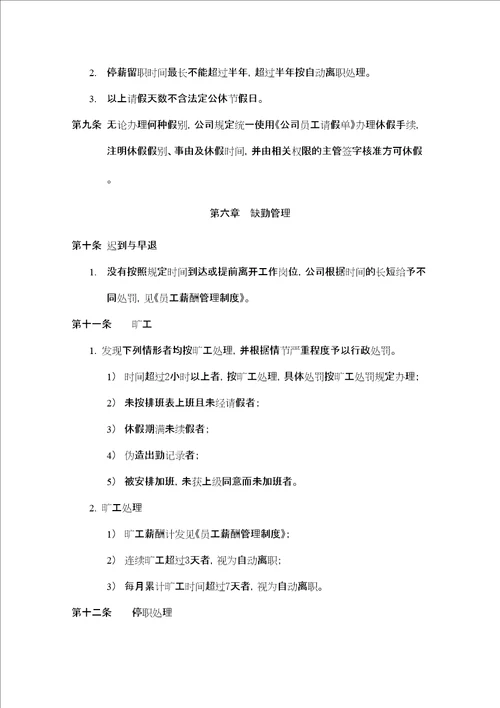 2. 停薪留职时间最长不能超过半年，超过半年按自动离职处理。

3. 以上请假天数不含法定公休节假日。

第九条 无论办理何种假别，公司规定统一使用《公司员工请假单》办理休假手续，注明休假假别、事由及休假时间，并由相关权限的主管签字核准方可休假。

第六章 缺勤管理

第十条 迟到与早退

1. 没有按照规定时间到达或提前离开工作岗位，公司根据时间的长短给予不同处罚，见《员工薪酬管理制度》。

第十一条 旷工

1. 发现下列情形者均按旷工处理，并根据情节严重程度予以行政处罚。

1） 时间超过2小时以上者，按旷工处理，具体处罚按旷工处罚规定办理；

2） 未按排班表上班且未经请假者；

3） 休假期满未续假者；

4） 伪造出勤记录者；

5） 被安排加班，未获上级同意而未加班者。

2. 旷工处理

1） 旷工薪酬计发见《员工薪酬管理制度》；

2） 连续旷工超过3天者，视为自动离职；

3） 每月累计旷工时间超过7天者，视为自动离职。

第十二条 停职处理